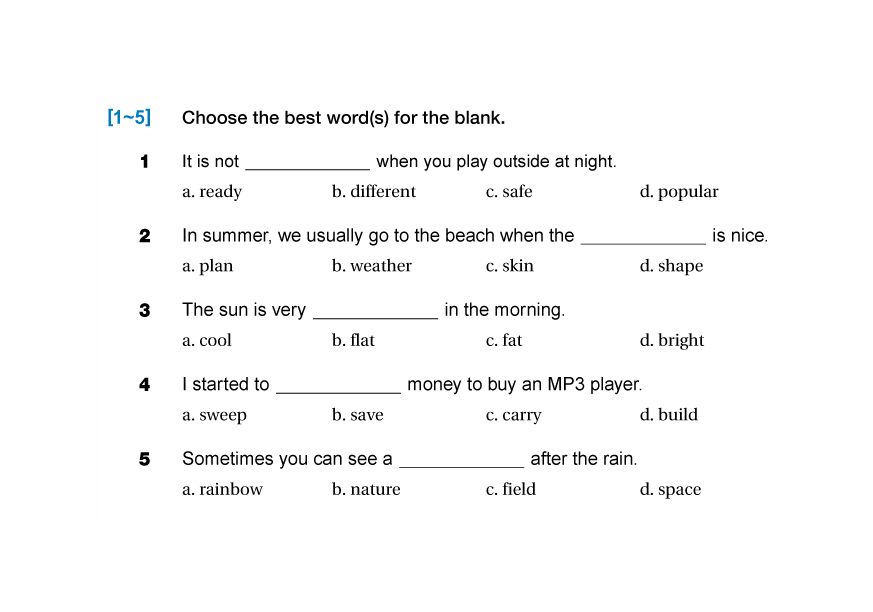 [1~5] Choose the best word(s) for the blank.

1 It is not ____________ when you play outside at night.
a. ready b. different c. safe d. popular

2 In summer, we usually go to the beach when the ____________ is nice.
a. plan b. weather c. skin d. shape

3 The sun is very ____________ in the morning.
a. cool b. flat c. fat d. bright

4 I started to ____________ money to buy an MP3 player.
a. sweep b. save c. carry d. build

5 Sometimes you can see a ____________ after the rain.
a. rainbow b. nature c. field d. space